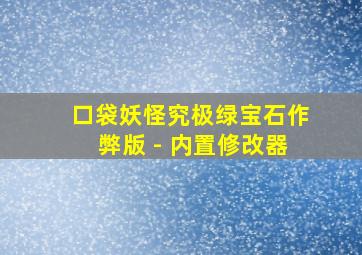 口袋妖怪究极绿宝石作弊版 - 内置修改器